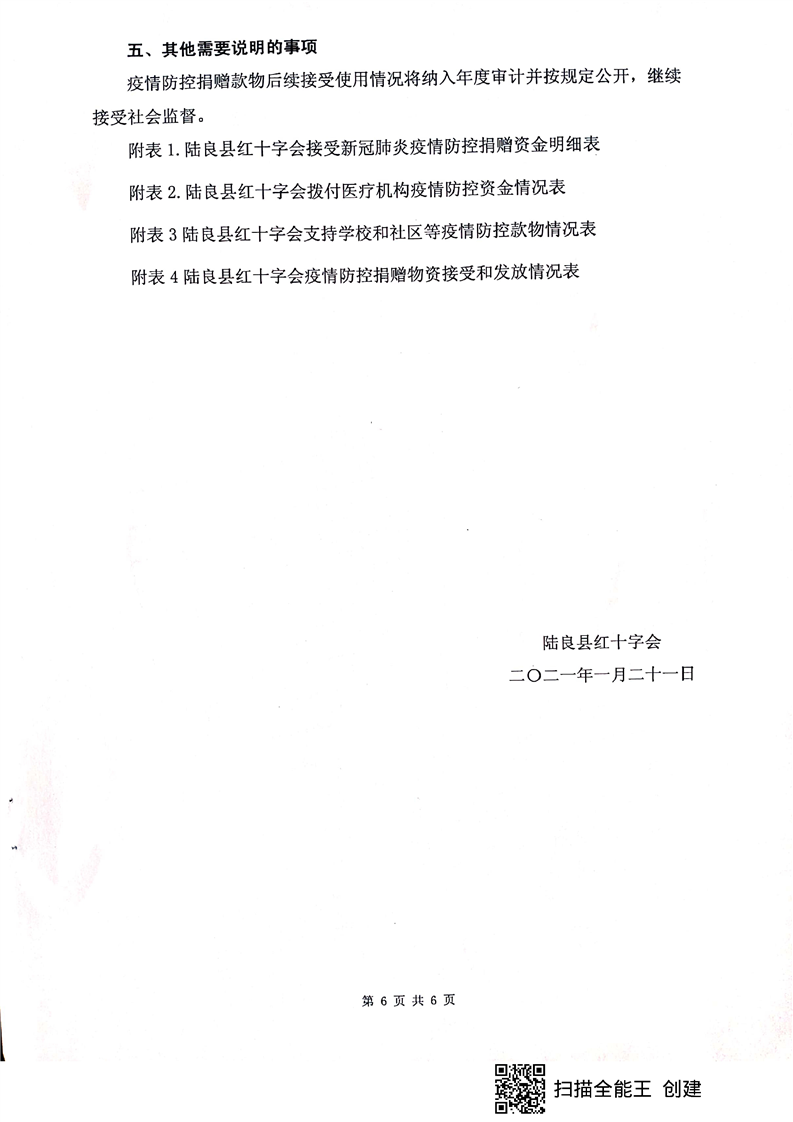 五、其他需要说明的事项

疫情防控捐赠款物后续接受使用情况将纳入年度审计并按规定公开，继续接受社会监督。

附表1.陆良县红十字会接受新冠肺炎疫情防控捐赠资金明细表

附表2.陆良县红十字会拨付医疗机构疫情防控资金情况表

附表3陆良县红十字会支持学校和社区等疫情防控款物情况表

附表4陆良县红十字会疫情防控捐赠物资接受和发放情况表

陆良县红十字会

二〇二一年一月二十一日

第6页共6页

扫描全能王 创建